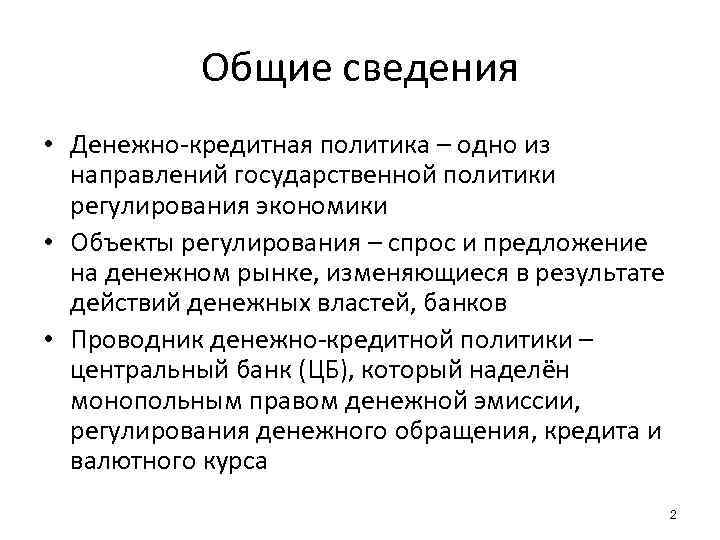 Общие сведения

• Денежно-кредитная политика – одно из направлений государственной политики регулирования экономики
• Объекты регулирования – спрос и предложение на денежном рынке, изменяющиеся в результате действий денежных властей, банков
• Проводник денежно-кредитной политики – центральный банк (ЦБ), который наделён монопольным правом денежной эмиссии, регулирования денежного обращения, кредита и валютного курса

2